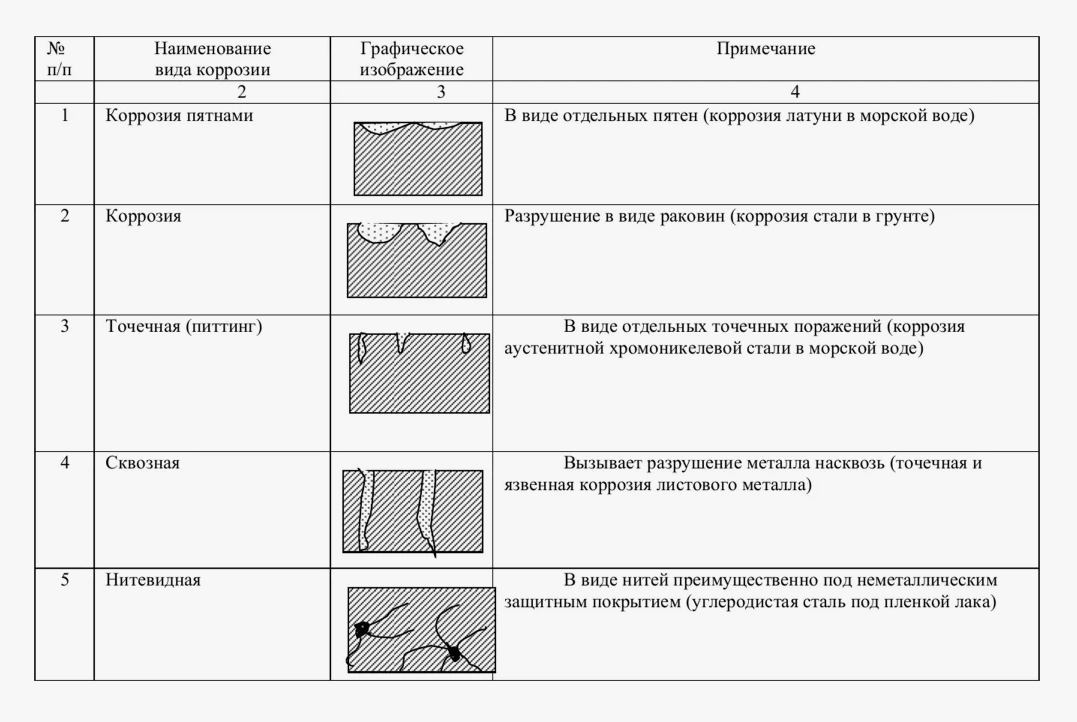 | № п/п | Наименование вида коррозии | Графическое изображение | Примечание |
|---|---|---|---|
| | 2 | 3 | 4 |
| 1 | Коррозия пятнами | | В виде отдельных пятен (коррозия латуни в морской воде) |
| 2 | Коррозия | | Разрушение в виде раковин (коррозия стали в грунте) |
| 3 | Точечная (питтинг) | | В виде отдельных точечных поражений (коррозия аустенитной хромоникелевой стали в морской воде) |
| 4 | Сквозная | | Вызывает разрушение металла насквозь (точечная и язвенная коррозия листового металла) |
| 5 | Нитевидная | | В виде нитей преимущественно под неметаллическим защитным покрытием (углеродистая сталь под пленкой лака) |